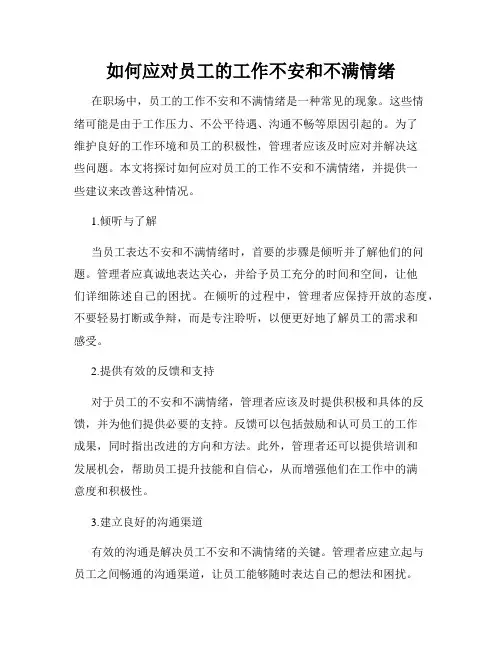 如何应对员工的工作不安和不满情绪

在职场中，员工的工作不安和不满情绪是一种常见的现象。这些情绪可能是由于工作压力、不公平待遇、沟通不畅等原因引起的。为了维护良好的工作环境和员工的积极性，管理者应该及时应对并解决这些问题。本文将探讨如何应对员工的工作不安和不满情绪，并提供一些建议来改善这种情况。

1.倾听与了解

当员工表达不安和不满情绪时，首要的步骤是倾听并了解他们的问题。管理者应真诚地表达关心，并给予员工充分的时间和空间，让他们详细陈述自己的困扰。在倾听的过程中，管理者应保持开放的态度，不要轻易打断或争辩，而是专注聆听，以便更好地了解员工的需求和感受。

2.提供有效的反馈和支持

对于员工的不安和不满情绪，管理者应该及时提供积极和具体的反馈，并为他们提供必要的支持。反馈可以包括鼓励和认可员工的工作成果，同时指出改进的方向和方法。此外，管理者还可以提供培训和发展机会，帮助员工提升技能和自信心，从而增强他们在工作中的满意度和积极性。

3.建立良好的沟通渠道

有效的沟通是解决员工不安和不满情绪的关键。管理者应建立起与员工之间畅通的沟通渠道，让员工能够随时表达自己的想法和困扰。